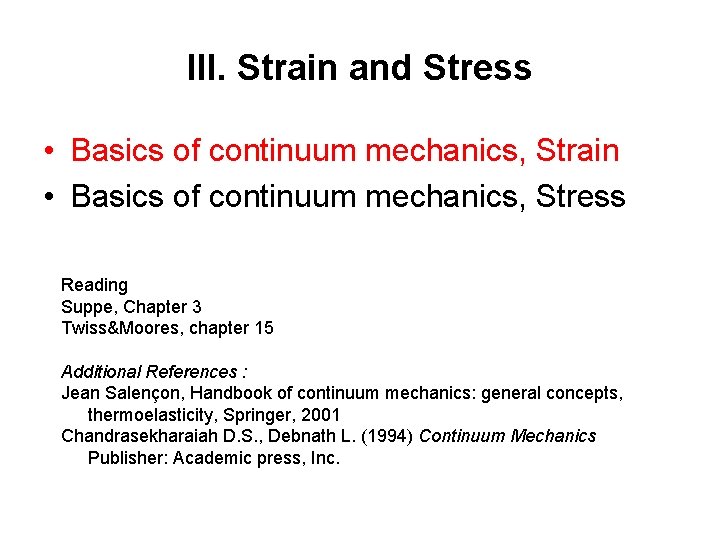 III. Strain and Stress

• Basics of continuum mechanics, Strain
• Basics of continuum mechanics, Stress

Reading
Suppe, Chapter 3
Twiss&Moores, chapter 15

Additional References :
Jean Salençon, Handbook of continuum mechanics: general concepts, thermoelasticity, Springer, 2001
Chandrasekharaiah D.S., Debnath L. (1994) Continuum Mechanics Publisher: Academic press, Inc.